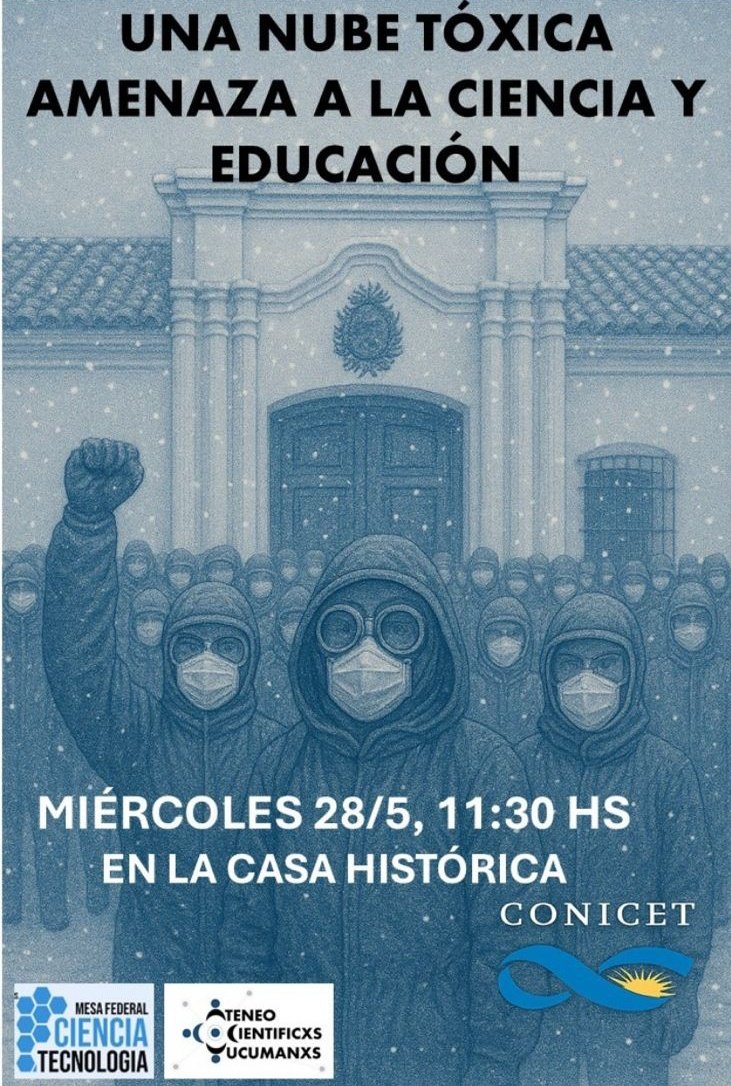 UNA NUBE TÓXICA AMENAZA A LA CIENCIA Y EDUCACIÓN

MIÉRCOLES 28/5, 11:30 HS
EN LA CASA HISTÓRICA

CONICET

MESA FEDERAL CIENCIA TECNOLOGIA

ATENEO CIENTIFICXS TUCUMANXS